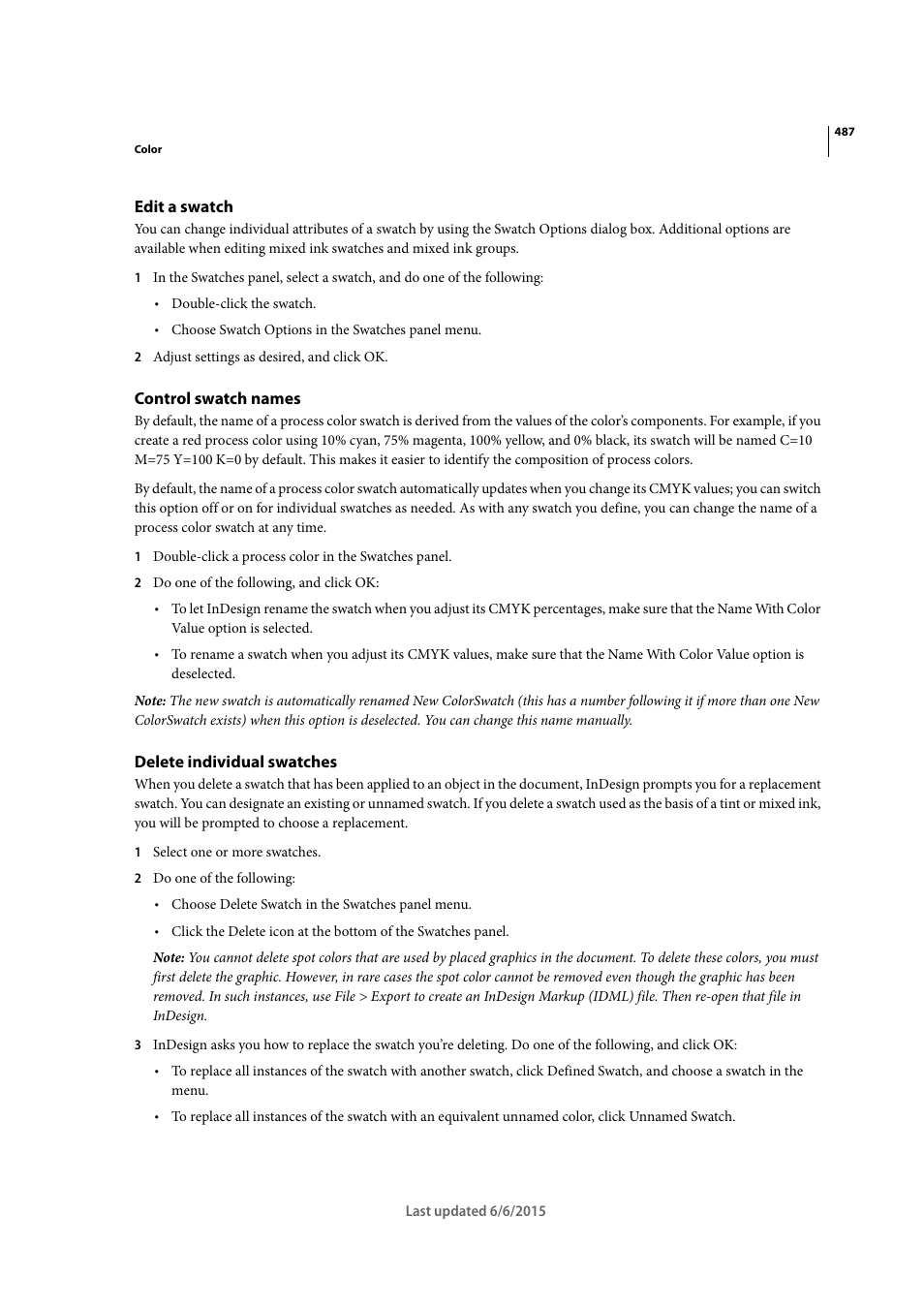 487

Color

Edit a swatch

You can change individual attributes of a swatch by using the Swatch Options dialog box. Additional options are available when editing mixed ink swatches and mixed ink groups.

1 In the Swatches panel, select a swatch, and do one of the following:

• Double-click the swatch.

• Choose Swatch Options in the Swatches panel menu.

2 Adjust settings as desired, and click OK.

Control swatch names

By default, the name of a process color swatch is derived from the values of the color's components. For example, if you create a red process color using 10% cyan, 75% magenta, 100% yellow, and 0% black, its swatch will be named C=10 M=75 Y=100 K=0 by default. This makes it easier to identify the composition of process colors.

By default, the name of a process color swatch automatically updates when you change its CMYK values; you can switch this option off or on for individual swatches as needed. As with any swatch you define, you can change the name of a process color swatch at any time.

1 Double-click a process color in the Swatches panel.

2 Do one of the following, and click OK:

• To let InDesign rename the swatch when you adjust its CMYK percentages, make sure that the Name With Color Value option is selected.

• To rename a swatch when you adjust its CMYK values, make sure that the Name With Color Value option is deselected.

Note: The new swatch is automatically renamed New ColorSwatch (this has a number following it if more than one New ColorSwatch exists) when this option is deselected. You can change this name manually.

Delete individual swatches

When you delete a swatch that has been applied to an object in the document, InDesign prompts you for a replacement swatch. You can designate an existing or unnamed swatch. If you delete a swatch used as the basis of a tint or mixed ink, you will be prompted to choose a replacement.

1 Select one or more swatches.

2 Do one of the following:

• Choose Delete Swatch in the Swatches panel menu.

• Click the Delete icon at the bottom of the Swatches panel.

Note: You cannot delete spot colors that are used by placed graphics in the document. To delete these colors, you must first delete the graphic. However, in rare cases the spot color cannot be removed even though the graphic has been removed. In such instances, use File > Export to create an InDesign Markup (IDML) file. Then re-open that file in InDesign.

3 InDesign asks you how to replace the swatch you're deleting. Do one of the following, and click OK:

• To replace all instances of the swatch with another swatch, click Defined Swatch, and choose a swatch in the menu.

• To replace all instances of the swatch with an equivalent unnamed color, click Unnamed Swatch.

Last updated 6/6/2015